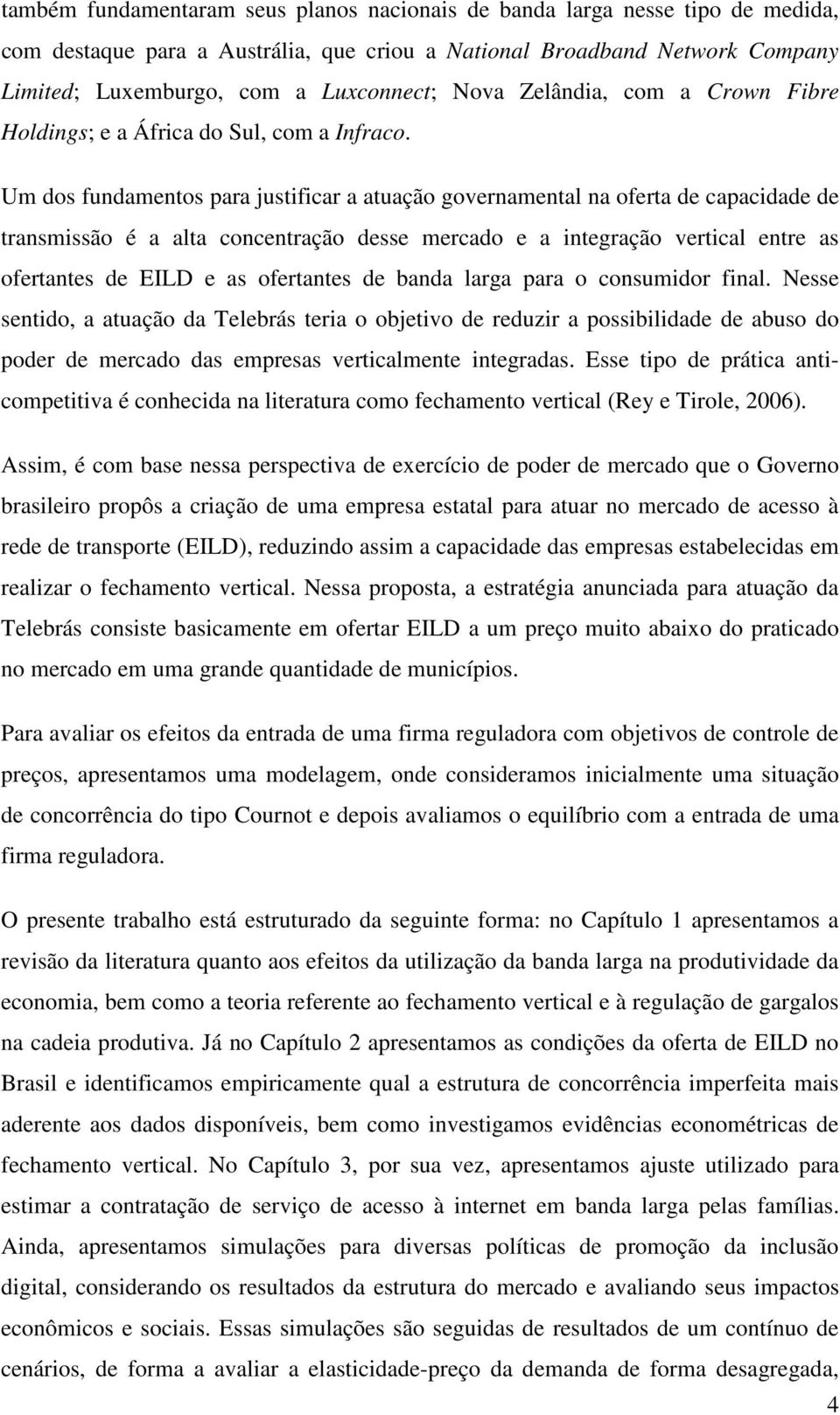 também fundamentaram seus planos nacionais de banda larga nesse tipo de medida, com destaque para a Austrália, que criou a National Broadband Network Company Limited; Luxemburgo, com a Luxconnect; Nova Zelândia, com a Crown Fibre Holdings; e a África do Sul, com a Infraco.

Um dos fundamentos para justificar a atuação governamental na oferta de capacidade de transmissão é a alta concentração desse mercado e a integração vertical entre as ofertantes de EILD e as ofertantes de banda larga para o consumidor final. Nesse sentido, a atuação da Telebrás teria o objetivo de reduzir a possibilidade de abuso do poder de mercado das empresas verticalmente integradas. Esse tipo de prática anticompetitiva é conhecida na literatura como fechamento vertical (Rey e Tirole, 2006).

Assim, é com base nessa perspectiva de exercício de poder de mercado que o Governo brasileiro propôs a criação de uma empresa estatal para atuar no mercado de acesso à rede de transporte (EILD), reduzindo assim a capacidade das empresas estabelecidas em realizar o fechamento vertical. Nessa proposta, a estratégia anunciada para atuação da Telebrás consiste basicamente em ofertar EILD a um preço muito abaixo do praticado no mercado em uma grande quantidade de municípios.

Para avaliar os efeitos da entrada de uma firma reguladora com objetivos de controle de preços, apresentamos uma modelagem, onde consideramos inicialmente uma situação de concorrência do tipo Cournot e depois avaliamos o equilíbrio com a entrada de uma firma reguladora.

O presente trabalho está estruturado da seguinte forma: no Capítulo 1 apresentamos a revisão da literatura quanto aos efeitos da utilização da banda larga na produtividade da economia, bem como a teoria referente ao fechamento vertical e à regulação de gargalos na cadeia produtiva. Já no Capítulo 2 apresentamos as condições da oferta de EILD no Brasil e identificamos empiricamente qual a estrutura de concorrência imperfeita mais aderente aos dados disponíveis, bem como investigamos evidências econométricas de fechamento vertical. No Capítulo 3, por sua vez, apresentamos ajuste utilizado para estimar a contratação de serviço de acesso à internet em banda larga pelas famílias. Ainda, apresentamos simulações para diversas políticas de promoção da inclusão digital, considerando os resultados da estrutura do mercado e avaliando seus impactos econômicos e sociais. Essas simulações são seguidas de resultados de um contínuo de cenários, de forma a avaliar a elasticidade-preço da demanda de forma desagregada,

4